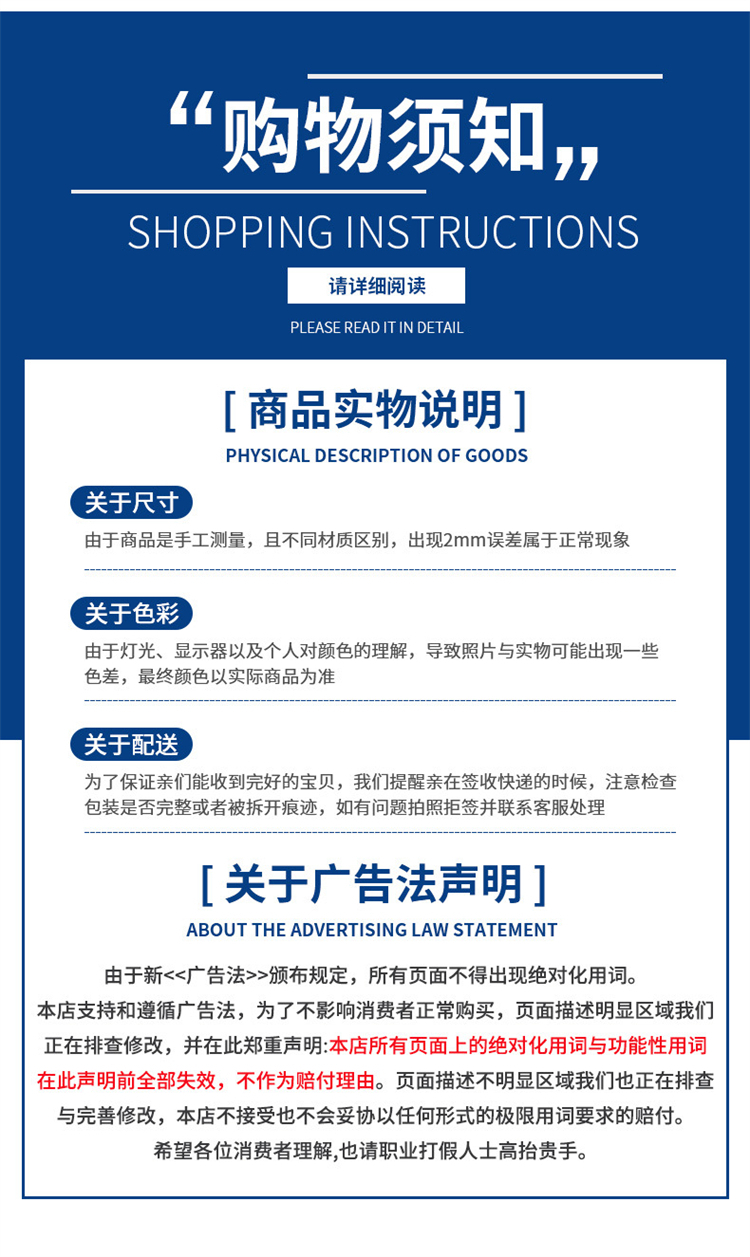 “购物须知”

SHOPPING INSTRUCTIONS

请详细阅读

PLEASE READ IT IN DETAIL

[ 商品实物说明 ]

PHYSICAL DESCRIPTION OF GOODS

关于尺寸

由于商品是手工测量，且不同材质区别，出现2mm误差属于正常现象

关于色彩

由于灯光、显示器以及个人对颜色的理解，导致照片与实物可能出现一些色差，最终颜色以实际商品为准

关于配送

为了保证亲们能收到完好的宝贝，我们提醒亲在签收快递的时候，注意检查包装是否完整或者被拆开痕迹，如有问题拍照拒签并联系客服处理

[ 关于广告法声明 ]

ABOUT THE ADVERTISING LAW STATEMENT

由于新<<广告法>>颁布规定，所有页面不得出现绝对化用词。本店支持和遵循广告法，为了不影响消费者正常购买，页面描述明显区域我们正在排查修改，并在此郑重声明:本店所有页面上的绝对化用词与功能性用词在此声明前全部失效，不作为赔付理由。页面描述不明显区域我们也正在排查与完善修改，本店不接受也不会妥协以任何形式的极限用词要求的赔付。希望各位消费者理解,也请职业打假人士高抬贵手。